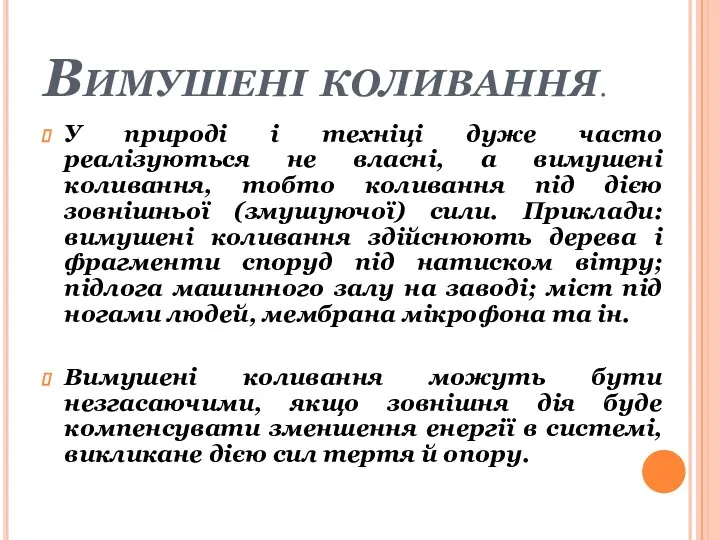 Вимушені коливання.

У природі і техніці дуже часто реалізуються не власні, а вимушені коливання, тобто коливання під дією зовнішньої (змушуючої) сили. Приклади: вимушені коливання здійснюють дерева і фрагменти споруд під натиском вітру; підлога машинного залу на заводі; міст під ногами людей, мембрана мікрофона та ін.

Вимушені коливання можуть бути незгасаючими, якщо зовнішня дія буде компенсувати зменшення енергії в системі, викликане дією сил тертя й опору.